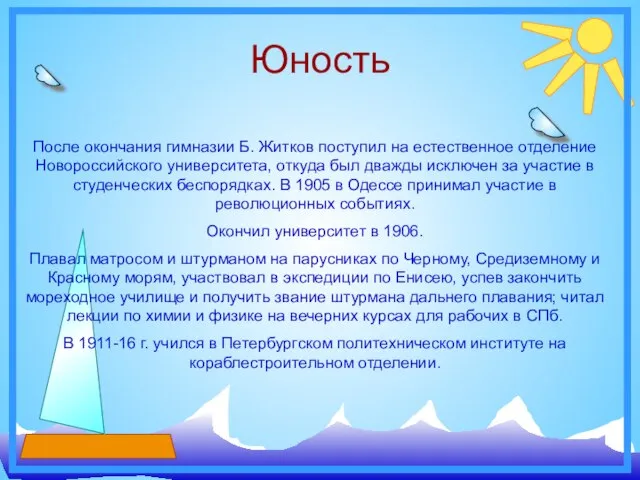 Юность

После окончания гимназии Б. Житков поступил на естественное отделение Новороссийского университета, откуда был дважды исключен за участие в студенческих беспорядках. В 1905 в Одессе принимал участие в революционных событиях.

Окончил университет в 1906.

Плавал матросом и штурманом на парусниках по Черному, Средиземному и Красному морям, участвовал в экспедиции по Енисею, успев закончить мореходное училище и получить звание штурмана дальнего плавания; читал лекции по химии и физике на вечерних курсах для рабочих в СПб.

В 1911-16 г. учился в Петербургском политехническом институте на кораблестроительном отделении.